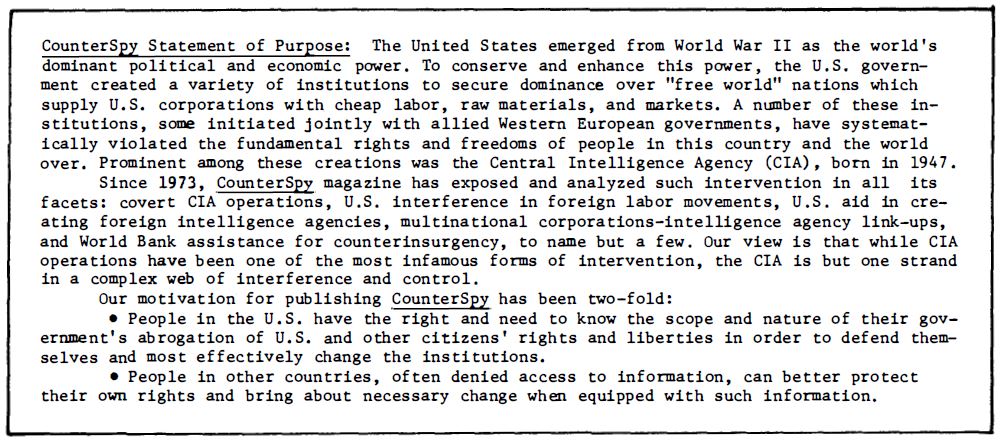 CounterSpy Statement of Purpose: The United States emerged from World War II as the world's dominant political and economic power. To conserve and enhance this power, the U.S. government created a variety of institutions to secure dominance over "free world" nations which supply U.S. corporations with cheap labor, raw materials, and markets. A number of these institutions, some initiated jointly with allied Western European governments, have systematically violated the fundamental rights and freedoms of people in this country and the world over. Prominent among these creations was the Central Intelligence Agency (CIA), born in 1947.

Since 1973, CounterSpy magazine has exposed and analyzed such intervention in all its facets: covert CIA operations, U.S. interference in foreign labor movements, U.S. aid in creating foreign intelligence agencies, multinational corporations-intelligence agency link-ups, and World Bank assistance for counterinsurgency, to name but a few. Our view is that while CIA operations have been one of the most infamous forms of intervention, the CIA is but one strand in a complex web of interference and control.

Our motivation for publishing CounterSpy has been two-fold:

• People in the U.S. have the right and need to know the scope and nature of their government's abrogation of U.S. and other citizens' rights and liberties in order to defend themselves and most effectively change the institutions.

• People in other countries, often denied access to information, can better protect their own rights and bring about necessary change when equipped with such information.